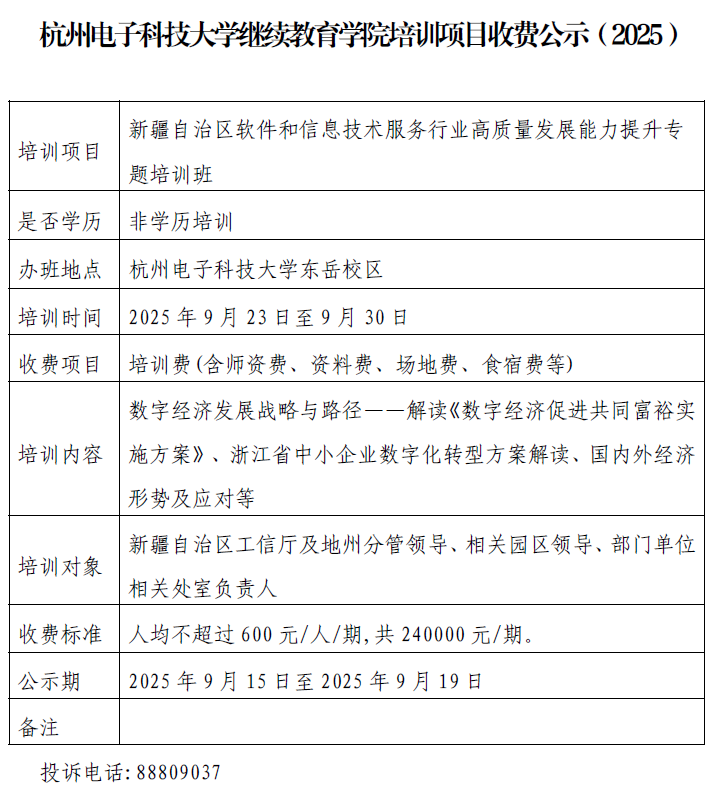 杭州电子科技大学继续教育学院培训项目收费公示（2025）

| 培训项目 | 新疆自治区软件和信息技术服务行业高质量发展能力提升专题培训班 |
|---|---|
| 是否学历 | 非学历培训 |
| 办班地点 | 杭州电子科技大学东岳校区 |
| 培训时间 | 2025 年 9 月 23 日至 9 月 30 日 |
| 收费项目 | 培训费(含师资费、资料费、场地费、食宿费等) |
| 培训内容 | 数字经济发展战略与路径——解读《数字经济促进共同富裕实施方案》、浙江省中小企业数字化转型方案解读、国内外经济形势及应对等 |
| 培训对象 | 新疆自治区工信厅及地州分管领导、相关园区领导、部门单位相关处室负责人 |
| 收费标准 | 人均不超过 600 元/人/期,共 240000 元/期。 |
| 公示期 | 2025 年 9 月 15 日至 2025 年 9 月 19 日 |
| 备注 | |

投诉电话: 88809037